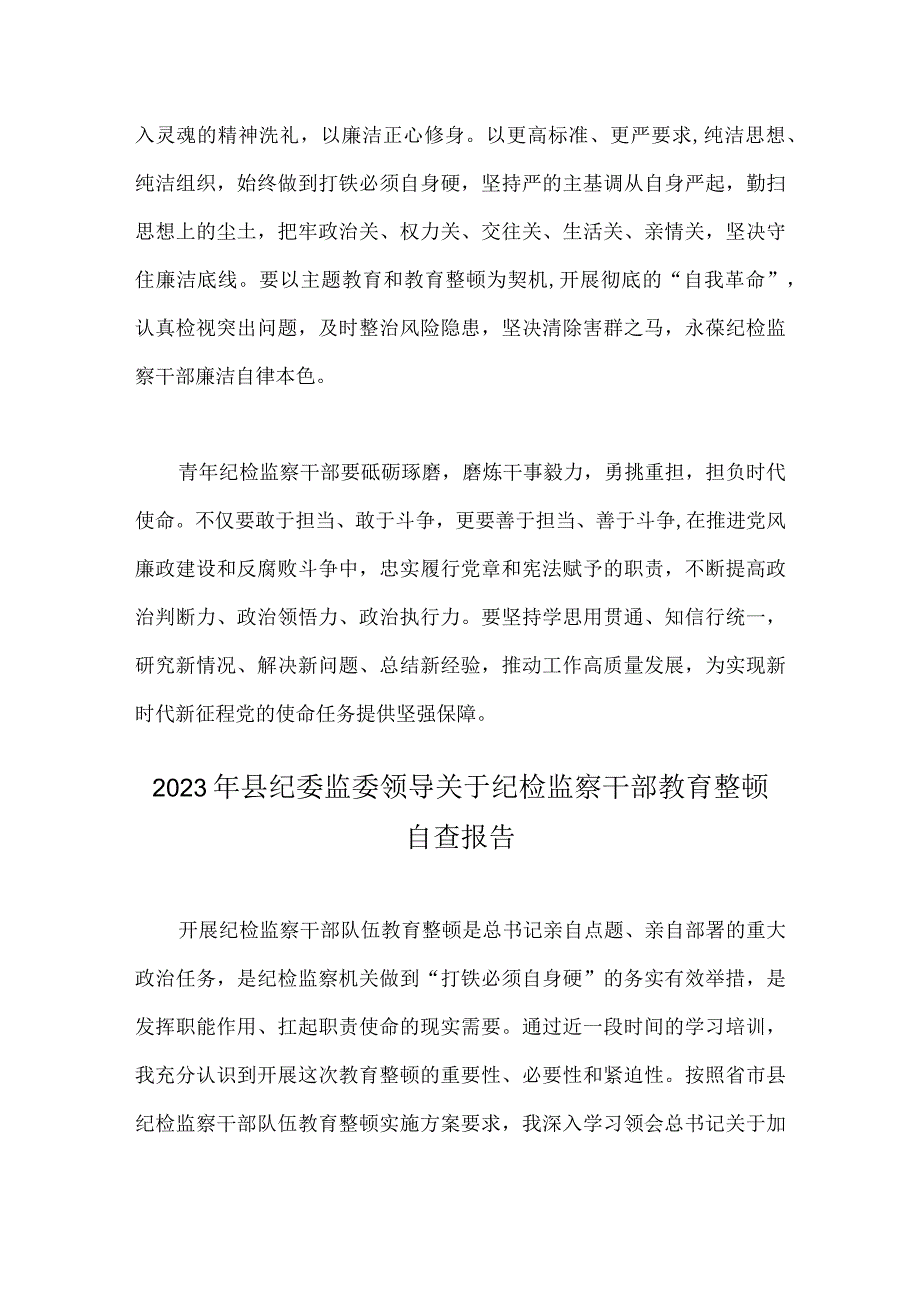 入灵魂的精神洗礼，以廉洁正心修身。以更高标准、更严要求,纯洁思想、纯洁组织，始终做到打铁必须自身硬，坚持严的主基调从自身严起，勤扫思想上的尘土，把牢政治关、权力关、交往关、生活关、亲情关，坚决守住廉洁底线。要以主题教育和教育整顿为契机,开展彻底的“自我革命”，认真检视突出问题，及时整治风险隐患，坚决清除害群之马，永葆纪检监察干部廉洁自律本色。

青年纪检监察干部要砥砺琢磨，磨炼干事毅力，勇挑重担，担负时代使命。不仅要敢于担当、敢于斗争，更要善于担当、善于斗争,在推进党风廉政建设和反腐败斗争中，忠实履行党章和宪法赋予的职责，不断提高政治判断力、政治领悟力、政治执行力。要坚持学思用贯通、知信行统一，研究新情况、解决新问题、总结新经验，推动工作高质量发展，为实现新时代新征程党的使命任务提供坚强保障。

2023年县纪委监委领导关于纪检监察干部教育整顿自查报告

开展纪检监察干部队伍教育整顿是总书记亲自点题、亲自部署的重大政治任务，是纪检监察机关做到“打铁必须自身硬”的务实有效举措，是发挥职能作用、扛起职责使命的现实需要。通过近一段时间的学习培训，我充分认识到开展这次教育整顿的重要性、必要性和紧迫性。按照省市县纪检监察干部队伍教育整顿实施方案要求，我深入学习领会总书记关于加